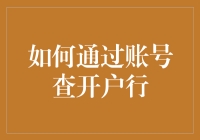 如何通过账号查开户行